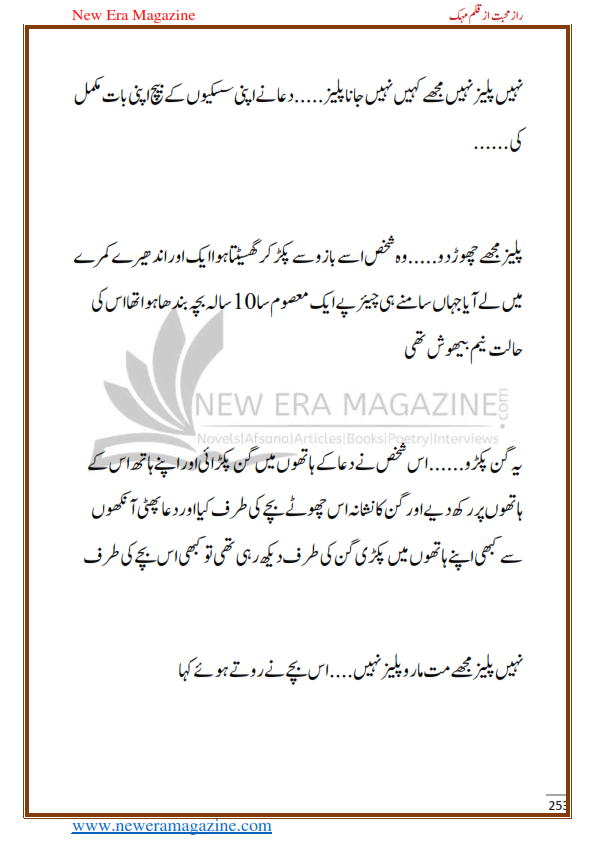 New Era Magazine

راز محبت از قلم مہک

نہیں پلیز نہیں مجھے کہیں نہیں جانا پلیز.....دعا نے اپنی سسکیوں کے بیچ اپنی بات مکمل کی......

پلیز مجھے چھوڑ دو.....وہ شخص اسے بازو سے پکڑ کر گھسیٹتا ہوا ایک اور اندھیرے کمرے میں لے آیا جہاں سامنے ہی چیئر پے ایک معصوم سا 10 سالہ بچہ بندھا ہوا تھا اس کی حالت نیم بیہوش تھی

NEW ERA MAGAZINE.com
Novels|Afsana|Articles|Books|Poetry|Interviews

یہ گن پکڑو......اس شخص نے دعا کے ہاتھوں میں گن پکڑائی اور اپنے ہاتھ اس کے ہاتھوں پر رکھ دیے اور گن کا نشانہ اس چھوٹے بچے کی طرف کیا اور دعا پھٹی آنکھوں سے کبھی اپنے ہاتھوں میں پکڑی گن کی طرف دیکھ رہی تھی تو کبھی اس بچے کی طرف

نہیں پلیز مجھے مت مارو پلیز نہیں....اس بچے نے روتے ہوئے کہا

253

www.neweramagazine.com